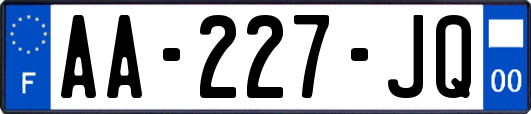 F
AA-227-JQ
00